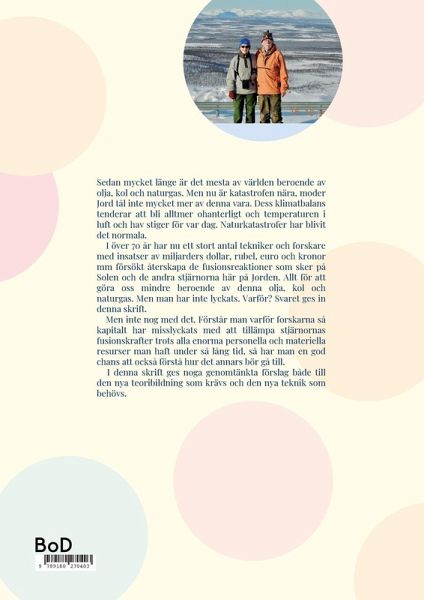 Sedan mycket länge är det mesta av världen beroende av olja, kol och naturgas. Men nu är katastrofen nära, moder Jord tål inte mycket mer av denna vara. Dess klimatbalans tenderar att bli alltmer ohanterligt och temperaturen i luft och hav stiger för var dag. Naturkatastrofer har blivit det normala.

I över 70 år har nu ett stort antal tekniker och forskare med insatser av miljarders dollar, rubel, euro och kronor mm försökt återskapa de fusionsreaktioner som sker på Solen och de andra stjärnorna här på Jorden. Allt för att göra oss mindre beroende av denna olja, kol och naturgas. Men man har inte lyckats. Varför? Svaret ges in denna skrift.

Men inte nog med det. Förstår man varför forskarna så kapitalt har misslyckats med att tillämpa stjärnornas fusionskrafter trots alla enorma personella och materiella resurser man haft under så lång tid, så har man en god chans att också förstå hur det annars bör gå till.

I denna skrift ges noga genomtänkta förslag både till den nya teoribildning som krävs och den nya teknik som behövs.

BoD

9 789180 270403